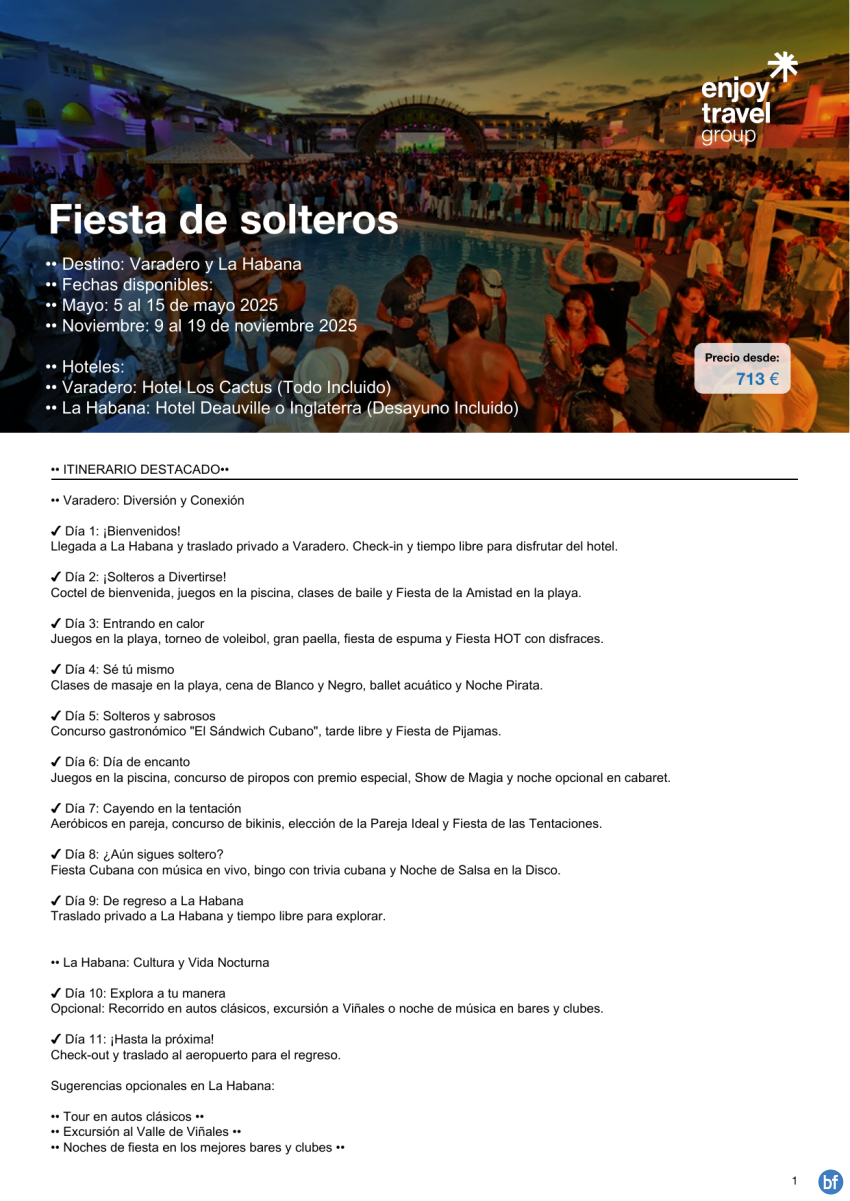 enjoy travel group

Fiesta de solteros

•• Destino: Varadero y La Habana
•• Fechas disponibles:
•• Mayo: 5 al 15 de mayo 2025
•• Noviembre: 9 al 19 de noviembre 2025

•• Hoteles:
•• Varadero: Hotel Los Cactus (Todo Incluido)
•• La Habana: Hotel Deauville o Inglaterra (Desayuno Incluido)

Precio desde:
713 €

•• ITINERARIO DESTACADO••

•• Varadero: Diversión y Conexión

✔ Día 1: ¡Bienvenidos!
Llegada a La Habana y traslado privado a Varadero. Check-in y tiempo libre para disfrutar del hotel.

✔ Día 2: ¡Solteros a Divertirse!
Coctel de bienvenida, juegos en la piscina, clases de baile y Fiesta de la Amistad en la playa.

✔ Día 3: Entrando en calor
Juegos en la playa, torneo de voleibol, gran paella, fiesta de espuma y Fiesta HOT con disfraces.

✔ Día 4: Sé tú mismo
Clases de masaje en la playa, cena de Blanco y Negro, ballet acuático y Noche Pirata.

✔ Día 5: Solteros y sabrosos
Concurso gastronómico "El Sándwich Cubano", tarde libre y Fiesta de Pijamas.

✔ Día 6: Día de encanto
Juegos en la piscina, concurso de piropos con premio especial, Show de Magia y noche opcional en cabaret.

✔ Día 7: Cayendo en la tentación
Aeróbicos en pareja, concurso de bikinis, elección de la Pareja Ideal y Fiesta de las Tentaciones.

✔ Día 8: ¿Aún sigues soltero?
Fiesta Cubana con música en vivo, bingo con trivia cubana y Noche de Salsa en la Disco.

✔ Día 9: De regreso a La Habana
Traslado privado a La Habana y tiempo libre para explorar.

•• La Habana: Cultura y Vida Nocturna

✔ Día 10: Explora a tu manera
Opcional: Recorrido en autos clásicos, excursión a Viñales o noche de música en bares y clubes.

✔ Día 11: ¡Hasta la próxima!
Check-out y traslado al aeropuerto para el regreso.

Sugerencias opcionales en La Habana:

•• Tour en autos clásicos ••
•• Excursión al Valle de Viñales ••
•• Noches de fiesta en los mejores bares y clubes ••

1 bf